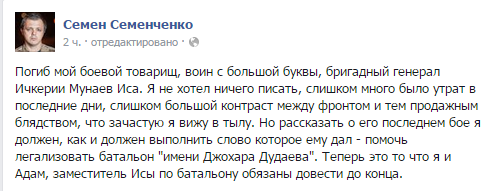 Семен Семенченко
2 ч. · отредактировано ·

Погиб мой боевой товарищ, воин с большой буквы, бригадный генерал Ичкерии Мунаев Иса. Я не хотел ничего писать, слишком много было утрат в последние дни, слишком большой контраст между фронтом и тем продажным блядством, что зачастую я вижу в тылу. Но рассказать о его последнем бое я должен, как и должен выполнить слово которое ему дал - помочь легализовать батальон "имени Джохара Дудаева". Теперь это то что я и Адам, заместитель Исы по батальону обязаны довести до конца.